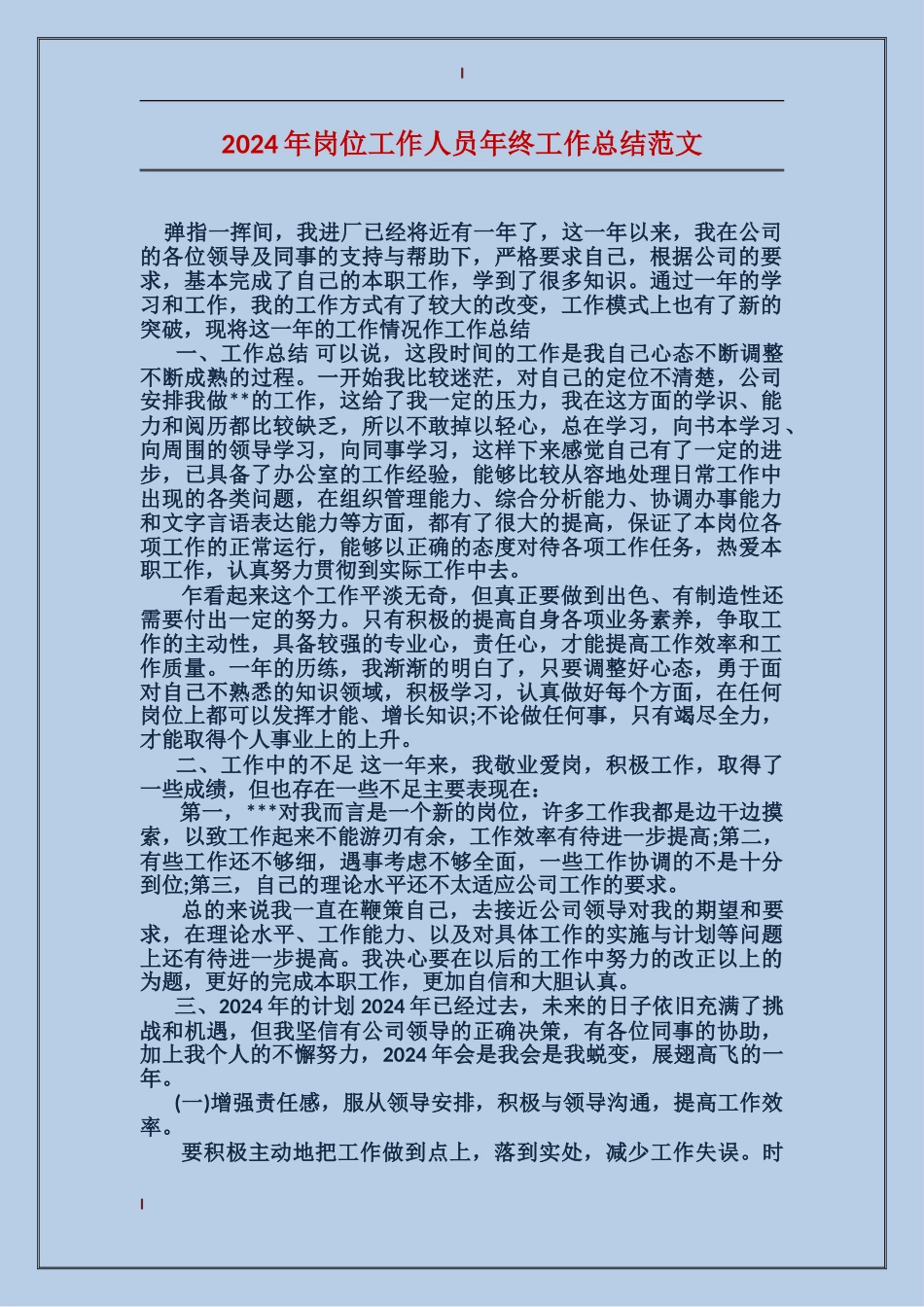 2024年岗位工作人员年终工作总结范文

弹指一挥间，我进厂已经将近有一年了，这一年以来，我在公司的各位领导及同事的支持与帮助下，严格要求自己，根据公司的要求，基本完成了自己的本职工作，学到了很多知识。通过一年的学习和工作，我的工作方式有了较大的改变，工作模式上也有了新的突破，现将这一年的工作情况作工作总结

一、工作总结 可以说，这段时间的工作是我自己心态不断调整不断成熟的过程。一开始我比较迷茫，对自己的定位不清楚，公司安排我做**的工作，这给了我一定的压力，我在这方面的学识、能力和阅历都比较缺乏，所以不敢掉以轻心，总在学习，向书本学习、向周围的领导学习，向同事学习，这样下来感觉自己有了一定的进步，已具备了办公室的工作经验，能够比较从容地处理日常工作中出现的各类问题，在组织管理能力、综合分析能力、协调办事能力和文字言语表达能力等方面，都有了很大的提高，保证了本岗位各项工作的正常运行，能够以正确的态度对待各项工作任务，热爱本职工作，认真努力贯彻到实际工作中去。

乍看起来这个工作平淡无奇，但真正要做到出色、有制造性还需要付出一定的努力。只有积极的提高自身各项业务素养，争取工作的主动性，具备较强的专业心，责任心，才能提高工作效率和工作质量。一年的历练，我渐渐的明白了，只要调整好心态，勇于面对自己不熟悉的知识领域，积极学习，认真做好每个方面，在任何岗位上都可以发挥才能、增长知识;不论做任何事，只有竭尽全力，才能取得个人事业上的上升。

二、工作中的不足 这一年来，我敬业爱岗，积极工作，取得了一些成绩，但也存在一些不足主要表现在：

第一，***对我而言是一个新的岗位，许多工作我都是边干边摸索，以致工作起来不能游刃有余，工作效率有待进一步提高;第二，有些工作还不够细，遇事考虑不够全面，一些工作协调的不是十分到位;第三，自己的理论水平还不太适应公司工作的要求。

总的来说我一直在鞭策自己，去接近公司领导对我的期望和要求，在理论水平、工作能力、以及对具体工作的实施与计划等问题上还有待进一步提高。我决心要在以后的工作中努力的改正以上的为题，更好的完成本职工作，更加自信和大胆认真。

三、2024年的计划 2024年已经过去，未来的日子依旧充满了挑战和机遇，但我坚信有公司领导的正确决策，有各位同事的协助，加上我个人的不懈努力，2024年会是我会是我蜕变，展翅高飞的一年。

(一)增强责任感，服从领导安排，积极与领导沟通，提高工作效率。

要积极主动地把工作做到点上，落到实处，减少工作失误。时